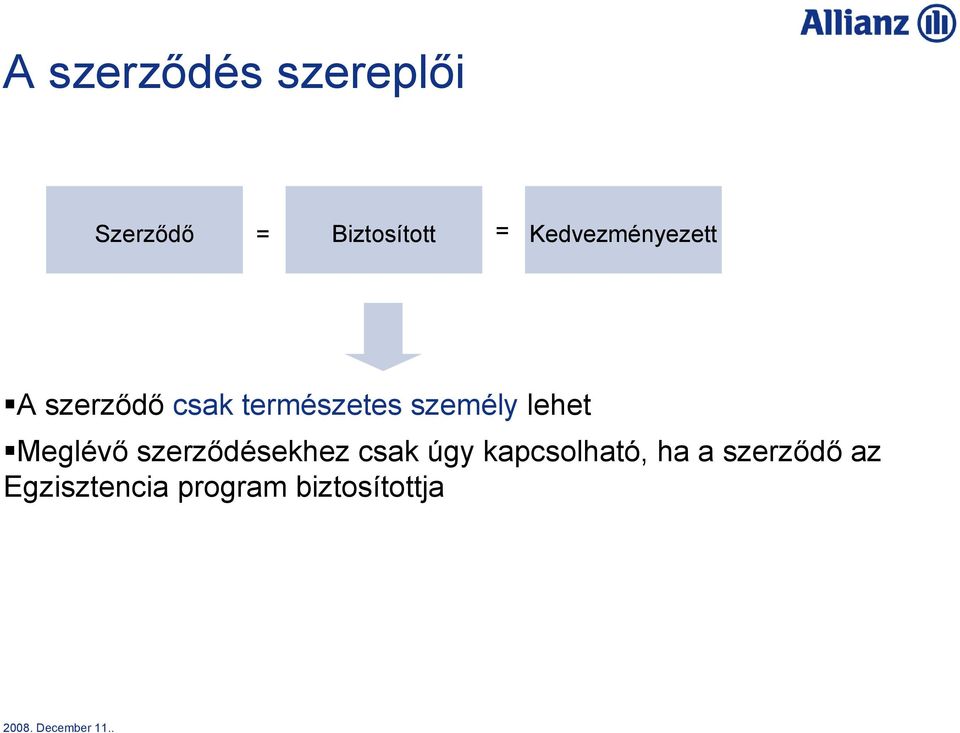 Allianz

A szerződés szereplői

Szerződő = Biztosított = Kedvezményezett

▪A szerződő csak természetes személy lehet

▪Meglévő szerződésekhez csak úgy kapcsolható, ha a szerződő az Egzisztencia program biztosítottja

2008. December 11..